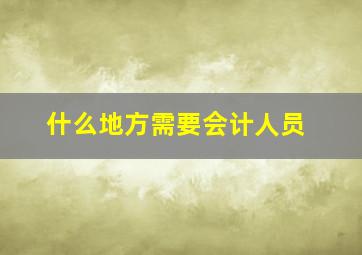 什么地方需要会计人员